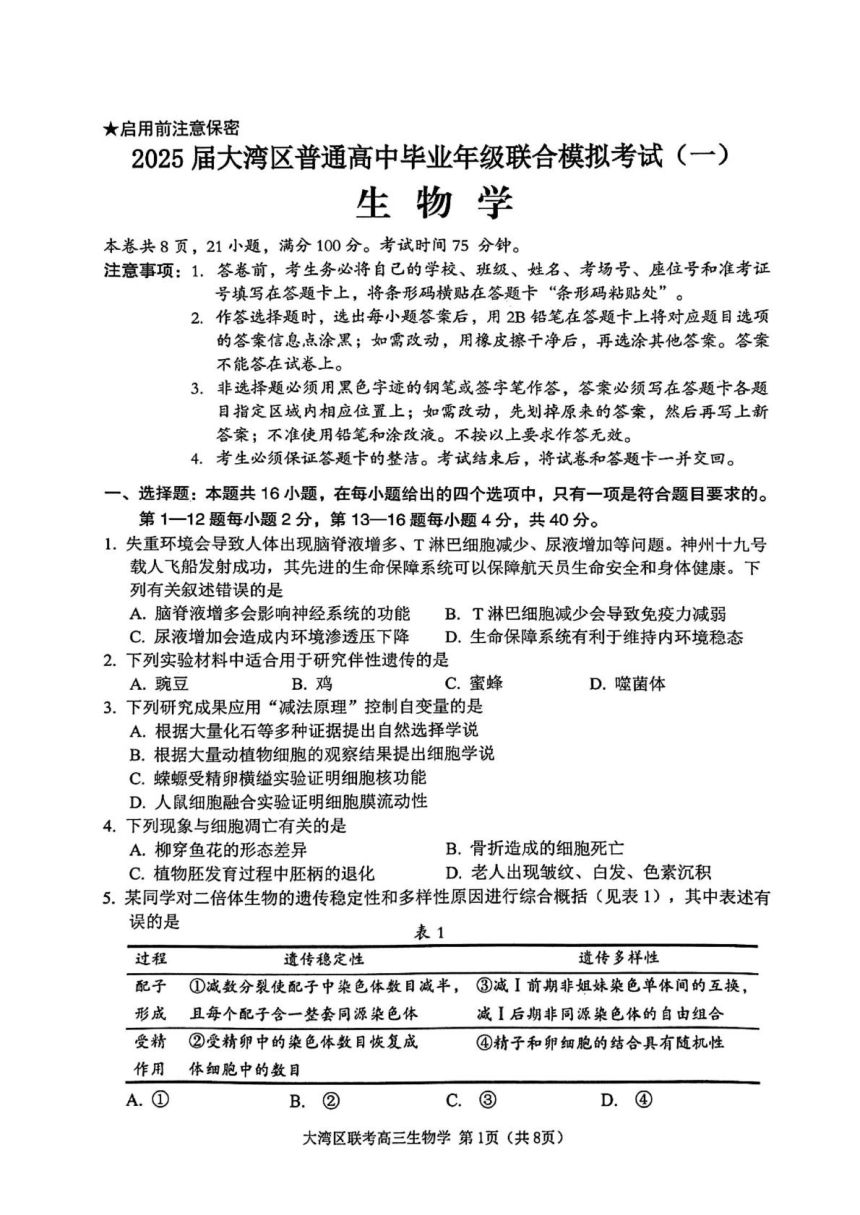 ★启用前注意保密

2025 届大湾区普通高中毕业年级联合模拟考试（一）

生 物 学

本卷共 8 页，21 小题，满分 100 分。考试时间 75 分钟。

注意事项：1. 答卷前，考生务必将自己的学校、班级、姓名、考场号、座位号和准考证号填写在答题卡上，将条形码横贴在答题卡“条形码粘贴处”。

2. 作答选择题时，选出每小题答案后，用 2B 铅笔在答题卡上将对应题目选项的答案信息点涂黑；如需改动，用橡皮擦干净后，再选涂其他答案。答案不能答在试卷上。

3. 非选择题必须用黑色字迹的钢笔或签字笔作答，答案必须写在答题卡各题目指定区域内相应位置上；如需改动，先划掉原来的答案，然后再写上新答案；不准使用铅笔和涂改液。不按以上要求作答无效。

4. 考生必须保证答题卡的整洁。考试结束后，将试卷和答题卡一并交回。

一、选择题：本题共 16 小题，在每小题给出的四个选项中，只有一项是符合题目要求的。第 1—12 题每小题 2 分，第 13—16 题每小题 4 分，共 40 分。

1. 失重环境会导致人体出现脑脊液增多、T 淋巴细胞减少、尿液增加等问题。神州十九号载人飞船发射成功，其先进的生命保障系统可以保障航天员生命安全和身体健康。下列有关叙述错误的是

A. 脑脊液增多会影响神经系统的功能
B. T 淋巴细胞减少会导致免疫力减弱
C. 尿液增加会造成内环境渗透压下降
D. 生命保障系统有利于维持内环境稳态

2. 下列实验材料中适合用于研究伴性遗传的是

A. 豌豆
B. 鸡
C. 蜜蜂
D. 噬菌体

3. 下列研究成果应用“减法原理”控制自变量的是

A. 根据大量化石等多种证据提出自然选择学说
B. 根据大量动植物细胞的观察结果提出细胞学说
C. 蝾螈受精卵横缢实验证明细胞核功能
D. 人鼠细胞融合实验证明细胞膜流动性

4. 下列现象与细胞凋亡有关的是

A. 柳穿鱼花的形态差异
B. 骨折造成的细胞死亡
C. 植物胚发育过程中胚柄的退化
D. 老人出现皱纹、白发、色素沉积

5. 某同学对二倍体生物的遗传稳定性和多样性原因进行综合概括（见表 1），其中表述有误的是

表 1

| 过程 | 遗传稳定性 | 遗传多样性 |
|---|---|---|
| 配子形成 | ①减数分裂使配子中染色体数目减半，且每个配子含一整套同源染色体 | ③减 Ⅰ 前期非姐妹染色单体间的互换，减 Ⅰ 后期非同源染色体的自由组合 |
| 受精作用 | ②受精卵中的染色体数目恢复成体细胞中的数目 | ④精子和卵细胞的结合具有随机性 |

A. ①
B. ②
C. ③
D. ④

大湾区联考高三生物学 第1页（共8页）